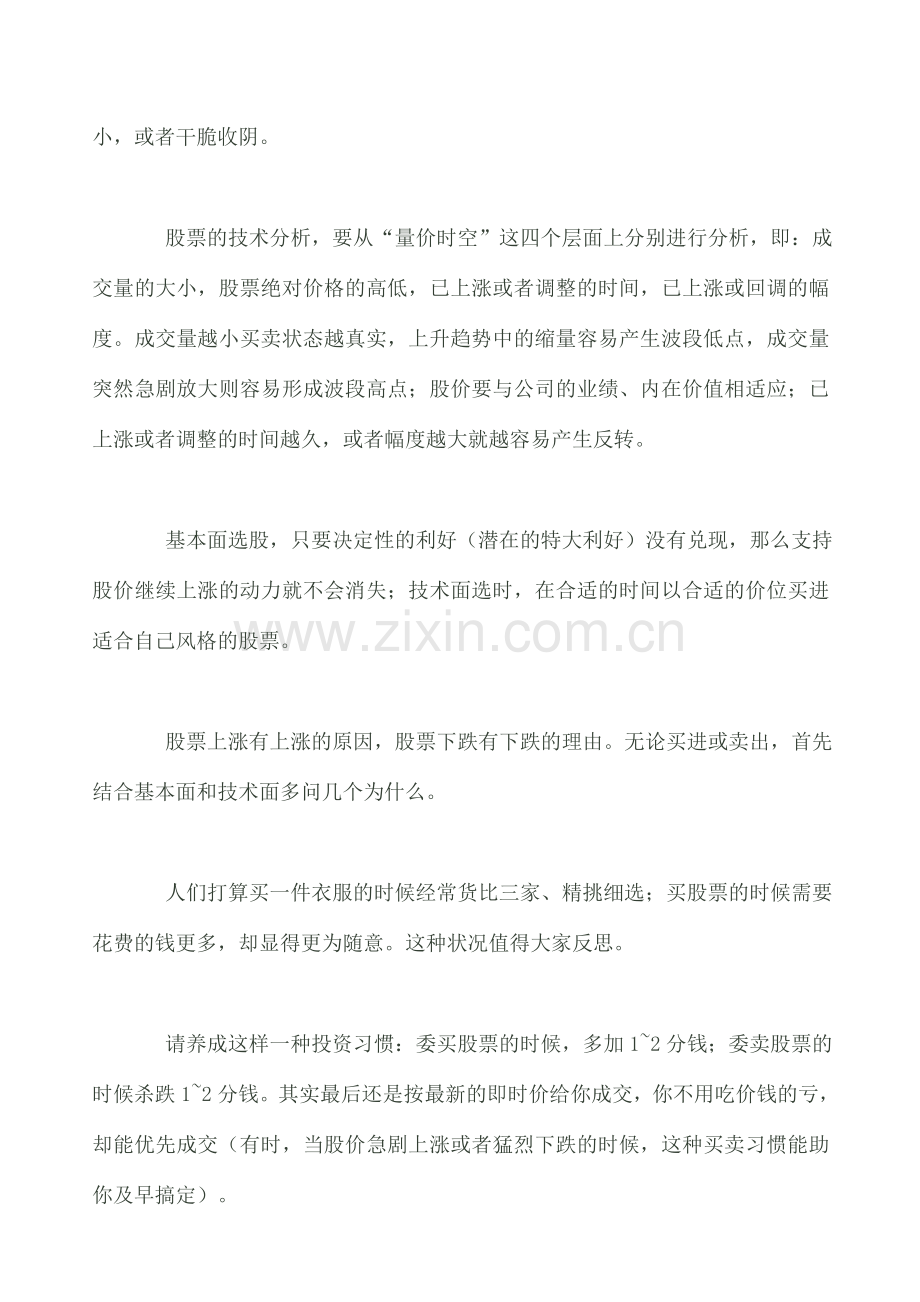 小，或者干脆收阴。

股票的技术分析，要从“量价时空”这四个层面上分别进行分析，即：成交量的大小，股票绝对价格的高低，已上涨或者调整的时间，已上涨或回调的幅度。成交量越小买卖状态越真实，上升趋势中的缩量容易产生波段低点，成交量突然急剧放大则容易形成波段高点；股价要与公司的业绩、内在价值相适应；已上涨或者调整的时间越久，或者幅度越大就越容易产生反转。

基本面选股，只要决定性的利好（潜在的特大利好）没有兑现，那么支持股价继续上涨的动力就不会消失；技术面选时，在合适的时间以合适的价位买进适合自己风格的股票。

www.zixin.com.cn

股票上涨有上涨的原因，股票下跌有下跌的理由。无论买进或卖出，首先结合基本面和技术面多问几个为什么。

人们打算买一件衣服的时候经常货比三家、精挑细选；买股票的时候需要花费的钱更多，却显得更为随意。这种状况值得大家反思。

请养成这样一种投资习惯：委买股票的时候，多加 1~2 分钱；委卖股票的时候杀跌 1~2 分钱。其实最后还是按最新的即时价给你成交，你不用吃价钱的亏，却能优先成交（有时，当股价急剧上涨或者猛烈下跌的时候，这种买卖习惯能助你及早搞定）。